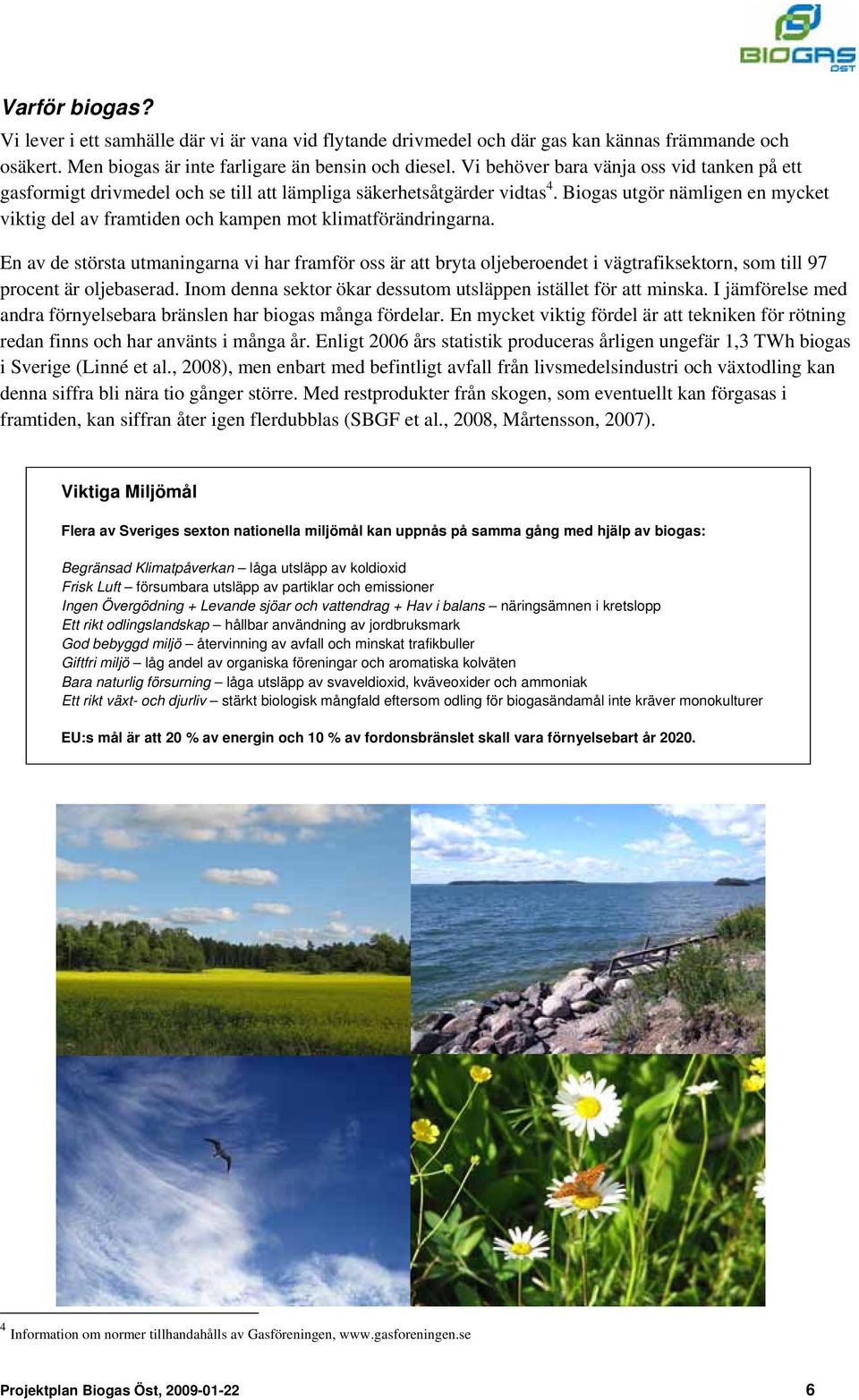 BIOGAS ÖST

Varför biogas?

Vi lever i ett samhälle där vi är vana vid flytande drivmedel och där gas kan kännas främmande och osäkert. Men biogas är inte farligare än bensin och diesel. Vi behöver bara vänja oss vid tanken på ett gasformigt drivmedel och se till att lämpliga säkerhetsåtgärder vidtas$^4$. Biogas utgör nämligen en mycket viktig del av framtiden och kampen mot klimatförändringarna.

En av de största utmaningarna vi har framför oss är att bryta oljeberoendet i vägtrafiksektorn, som till 97 procent är oljebaserad. Inom denna sektor ökar dessutom utsläppen istället för att minska. I jämförelse med andra förnyelsebara bränslen har biogas många fördelar. En mycket viktig fördel är att tekniken för rötning redan finns och har använts i många år. Enligt 2006 års statistik produceras årligen ungefär 1,3 TWh biogas i Sverige (Linné et al., 2008), men enbart med befintligt avfall från livsmedelsindustri och växtodling kan denna siffra bli nära tio gånger större. Med restprodukter från skogen, som eventuellt kan förgasas i framtiden, kan siffran åter igen flerdubblas (SBGF et al., 2008, Mårtensson, 2007).

Viktiga Miljömål

Flera av Sveriges sexton nationella miljömål kan uppnås på samma gång med hjälp av biogas:

Begränsad Klimatpåverkan – låga utsläpp av koldioxid
Frisk Luft – försumbara utsläpp av partiklar och emissioner
Ingen Övergödning + Levande sjöar och vattendrag + Hav i balans – näringsämnen i kretslopp
Ett rikt odlingslandskap – hållbar användning av jordbruksmark
God bebyggd miljö – återvinning av avfall och minskat trafikbuller
Giftfri miljö – låg andel av organiska föreningar och aromatiska kolväten
Bara naturlig försurning – låga utsläpp av svaveldioxid, kväveoxider och ammoniak
Ett rikt växt- och djurliv – stärkt biologisk mångfald eftersom odling för biogasändamål inte kräver monokulturer

EU:s mål är att 20 % av energin och 10 % av fordonsbränslet skall vara förnyelsebart år 2020.

$^4$ Information om normer tillhandahålls av Gasföreningen, www.gasforeningen.se

Projektplan Biogas Öst, 2009-01-22 6